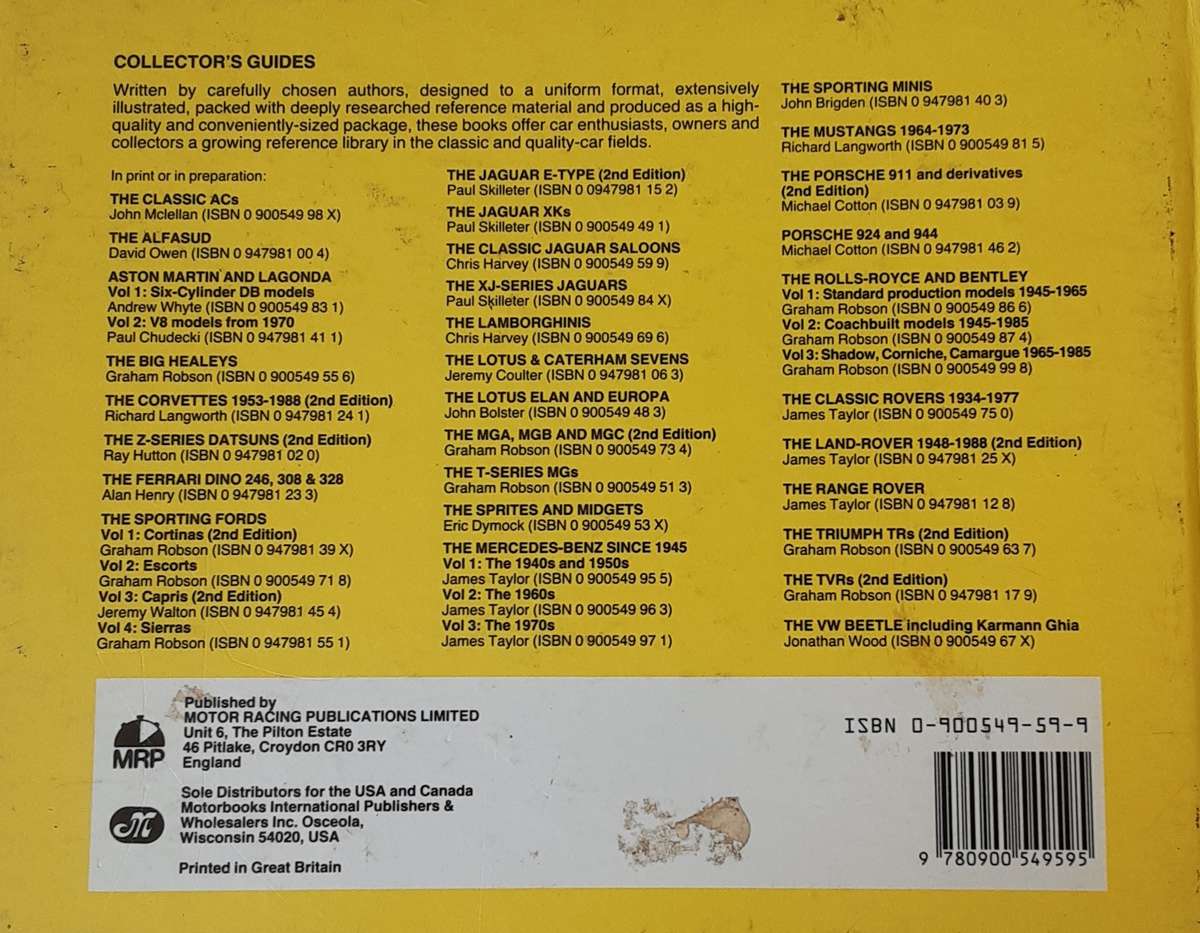 COLLECTOR'S GUIDES

Written by carefully chosen authors, designed to a uniform format, extensively illustrated, packed with deeply researched reference material and produced as a high-quality and conveniently-sized package, these books offer car enthusiasts, owners and collectors a growing reference library in the classic and quality-car fields.

In print or in preparation:

THE CLASSIC ACs
John Mclellan (ISBN 0 900549 98 X)

THE ALFASUD
David Owen (ISBN 0 947981 00 4)

ASTON MARTIN AND LAGONDA
Vol 1: Six-Cylinder DB models
Andrew Whyte (ISBN 0 900549 83 1)
Vol 2: V8 models from 1970
Paul Chudecki (ISBN 0 947981 41 1)

THE BIG HEALEYS
Graham Robson (ISBN 0 900549 55 6)

THE CORVETTES 1953-1988 (2nd Edition)
Richard Langworth (ISBN 0 947981 24 1)

THE Z-SERIES DATSUNS (2nd Edition)
Ray Hutton (ISBN 0 947981 02 0)

THE FERRARI DINO 246, 308 & 328
Alan Henry (ISBN 0 947981 23 3)

THE SPORTING FORDS
Vol 1: Cortinas (2nd Edition)
Graham Robson (ISBN 0 947981 39 X)
Vol 2: Escorts
Graham Robson (ISBN 0 900549 71 8)
Vol 3: Capris (2nd Edition)
Jeremy Walton (ISBN 0 947981 45 4)
Vol 4: Sierras
Graham Robson (ISBN 0 947981 55 1)

THE JAGUAR E-TYPE (2nd Edition)
Paul Skilleter (ISBN 0 0947981 15 2)

THE JAGUAR XKs
Paul Skilleter (ISBN 0 900549 49 1)

THE CLASSIC JAGUAR SALOONS
Chris Harvey (ISBN 0 900549 59 9)

THE XJ-SERIES JAGUARS
Paul Skilleter (ISBN 0 900549 84 X)

THE LAMBORGHINIS
Chris Harvey (ISBN 0 900549 69 6)

THE LOTUS & CATERHAM SEVENS
Jeremy Coulter (ISBN 0 947981 06 3)

THE LOTUS ELAN AND EUROPA
John Bolster (ISBN 0 900549 48 3)

THE MGA, MGB AND MGC (2nd Edition)
Graham Robson (ISBN 0 900549 73 4)

THE T-SERIES MGs
Graham Robson (ISBN 0 900549 51 3)

THE SPRITES AND MIDGETS
Eric Dymock (ISBN 0 900549 53 X)

THE MERCEDES-BENZ SINCE 1945
Vol 1: The 1940s and 1950s
James Taylor (ISBN 0 900549 95 5)
Vol 2: The 1960s
James Taylor (ISBN 0 900549 96 3)
Vol 3: The 1970s
James Taylor (ISBN 0 900549 97 1)

THE SPORTING MINIS
John Brigden (ISBN 0 947981 40 3)

THE MUSTANGS 1964-1973
Richard Langworth (ISBN 0 900549 81 5)

THE PORSCHE 911 and derivatives (2nd Edition)
Michael Cotton (ISBN 0 947981 03 9)

PORSCHE 924 and 944
Michael Cotton (ISBN 0 947981 46 2)

THE ROLLS-ROYCE AND BENTLEY
Vol 1: Standard production models 1945-1965
Graham Robson (ISBN 0 900549 86 6)
Vol 2: Coachbuilt models 1945-1985
Graham Robson (ISBN 0 900549 87 4)
Vol 3: Shadow, Corniche, Camargue 1965-1985
Graham Robson (ISBN 0 900549 99 8)

THE CLASSIC ROVERS 1934-1977
James Taylor (ISBN 0 900549 75 0)

THE LAND-ROVER 1948-1988 (2nd Edition)
James Taylor (ISBN 0 947981 25 X)

THE RANGE ROVER
James Taylor (ISBN 0 947981 12 8)

THE TRIUMPH TRs (2nd Edition)
Graham Robson (ISBN 0 900549 63 7)

THE TVRs (2nd Edition)
Graham Robson (ISBN 0 947981 17 9)

THE VW BEETLE including Karmann Ghia
Jonathan Wood (ISBN 0 900549 67 X)

MRP

Published by
MOTOR RACING PUBLICATIONS LIMITED
Unit 6, The Pilton Estate
46 Pitlake, Croydon CR0 3RY
England

Sole Distributors for the USA and Canada
Motorbooks International Publishers &
Wholesalers Inc. Osceola,
Wisconsin 54020, USA

Printed in Great Britain

ISBN 0-900549-59-9

9 780900 549595